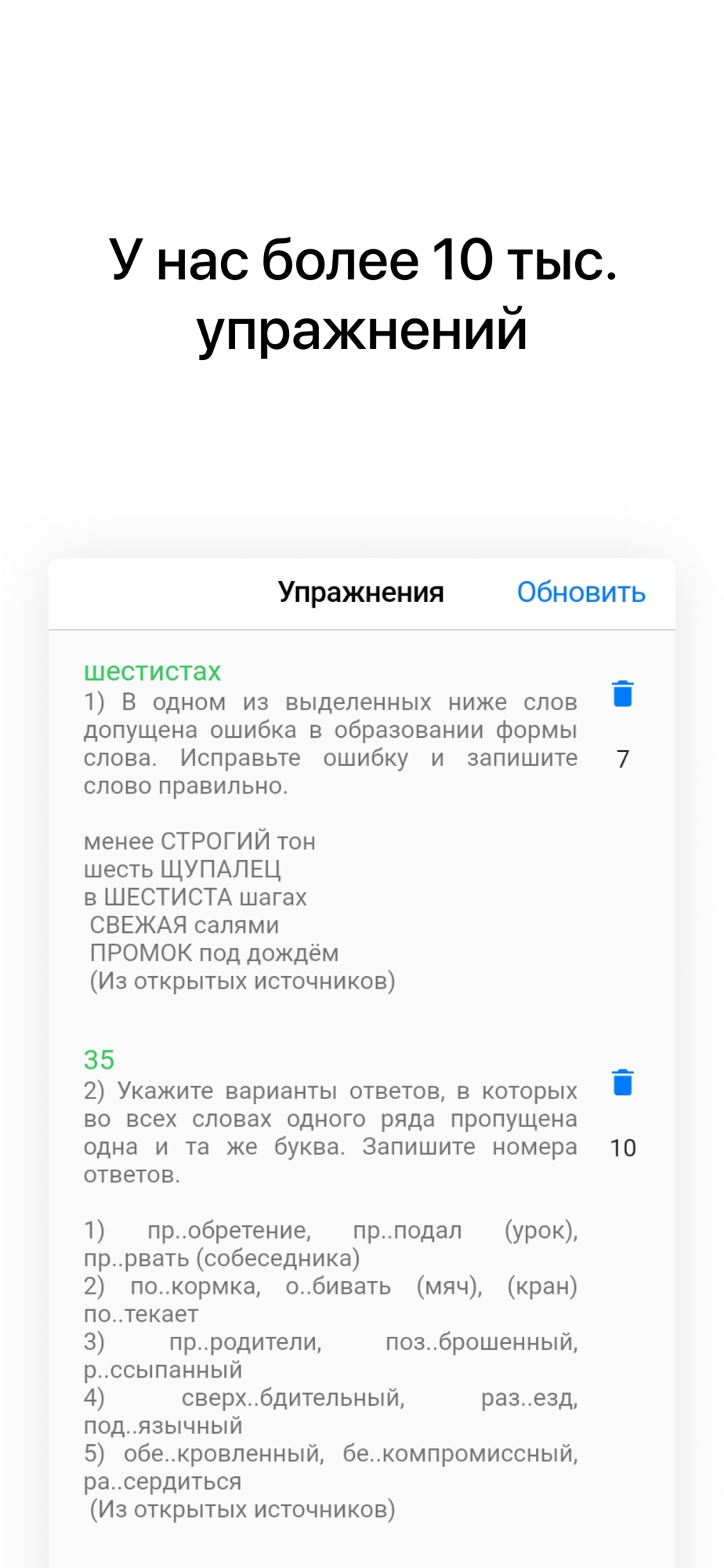 У нас более 10 тыс. упражнений

Упражнения

Обновить

шестистах

1) В одном из выделенных ниже слов допущена ошибка в образовании формы слова. Исправьте ошибку и запишите слово правильно.

7

менее СТРОГИЙ тон
шесть ЩУПАЛЕЦ
в ШЕСТИСТА шагах
СВЕЖАЯ салями
ПРОМОК под дождём
(Из открытых источников)

35

2) Укажите варианты ответов, в которых во всех словах одного ряда пропущена одна и та же буква. Запишите номера ответов.

10

1) пр..обретение, пр..подал (урок), пр..рвать (собеседника)
2) по..кормка, о..бивать (мяч), (кран) по..текает
3) пр..родители, поз..брошенный, р..ссыпанный
4) сверх..бдительный, раз..езд, под..язычный
5) обе..кровленный, бе..компромиссный, ра..сердиться
(Из открытых источников)